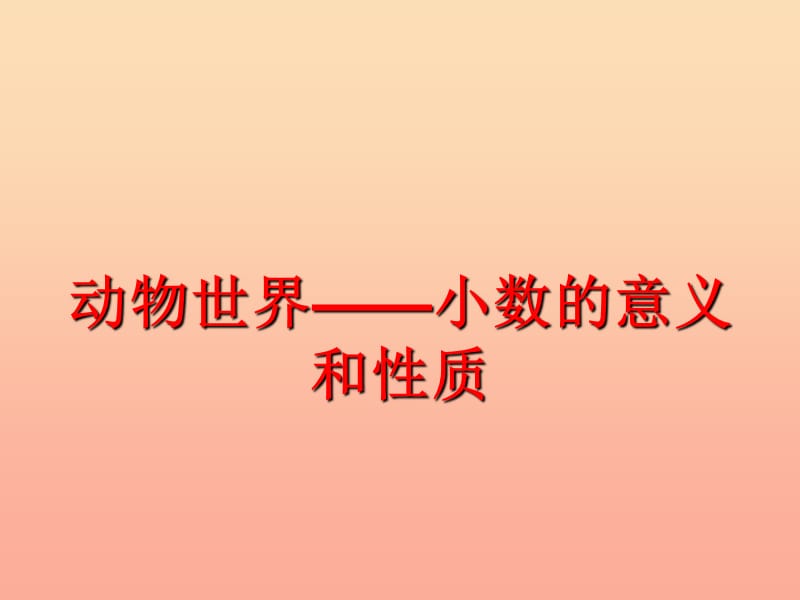 动物世界——小数的意义和性质